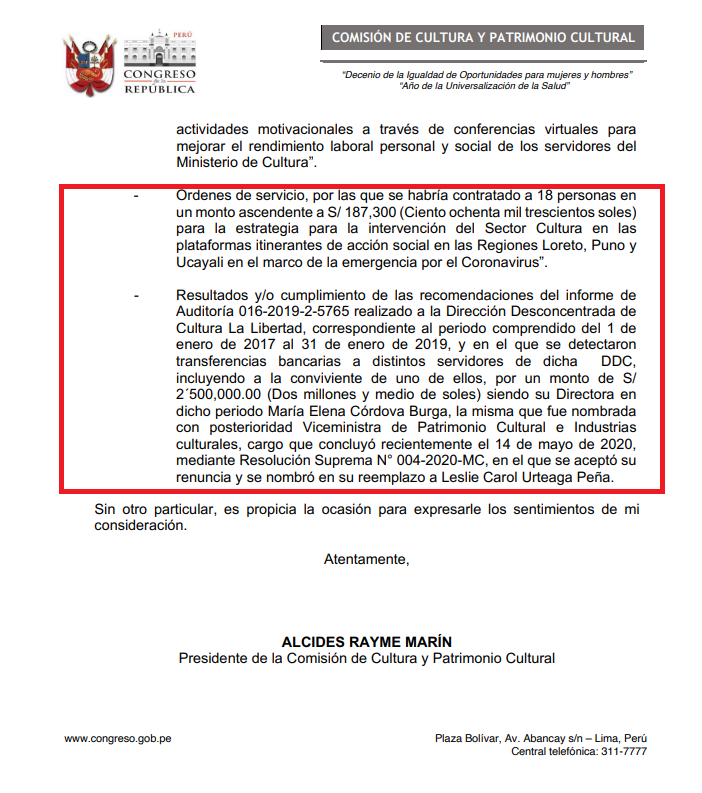 PERÚ
CONGRESO de la REPÚBLICA

COMISIÓN DE CULTURA Y PATRIMONIO CULTURAL

"Decenio de la Igualdad de Oportunidades para mujeres y hombres"
"Año de la Universalización de la Salud"

actividades motivacionales a través de conferencias virtuales para mejorar el rendimiento laboral personal y social de los servidores del Ministerio de Cultura".

- Ordenes de servicio, por las que se habría contratado a 18 personas en un monto ascendente a S/ 187,300 (Ciento ochenta mil trescientos soles) para la estrategia para la intervención del Sector Cultura en las plataformas itinerantes de acción social en las Regiones Loreto, Puno y Ucayali en el marco de la emergencia por el Coronavirus".

- Resultados y/o cumplimiento de las recomendaciones del informe de Auditoría 016-2019-2-5765 realizado a la Dirección Desconcentrada de Cultura La Libertad, correspondiente al periodo comprendido del 1 de enero de 2017 al 31 de enero de 2019, y en el que se detectaron transferencias bancarias a distintos servidores de dicha DDC, incluyendo a la conviviente de uno de ellos, por un monto de S/ 2´500,000.00 (Dos millones y medio de soles) siendo su Directora en dicho periodo María Elena Córdova Burga, la misma que fue nombrada con posterioridad Viceministra de Patrimonio Cultural e Industrias culturales, cargo que concluyó recientemente el 14 de mayo de 2020, mediante Resolución Suprema N° 004-2020-MC, en el que se aceptó su renuncia y se nombró en su reemplazo a Leslie Carol Urteaga Peña.

Sin otro particular, es propicia la ocasión para expresarle los sentimientos de mi consideración.

Atentamente,

ALCIDES RAYME MARÍN
Presidente de la Comisión de Cultura y Patrimonio Cultural

www.congreso.gob.pe

Plaza Bolívar, Av. Abancay s/n – Lima, Perú
Central telefónica: 311-7777